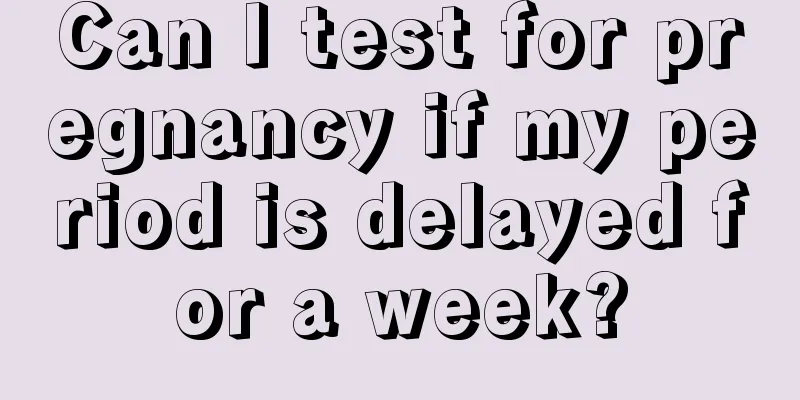 Can I test for pregnancy if my period is delayed for a week?